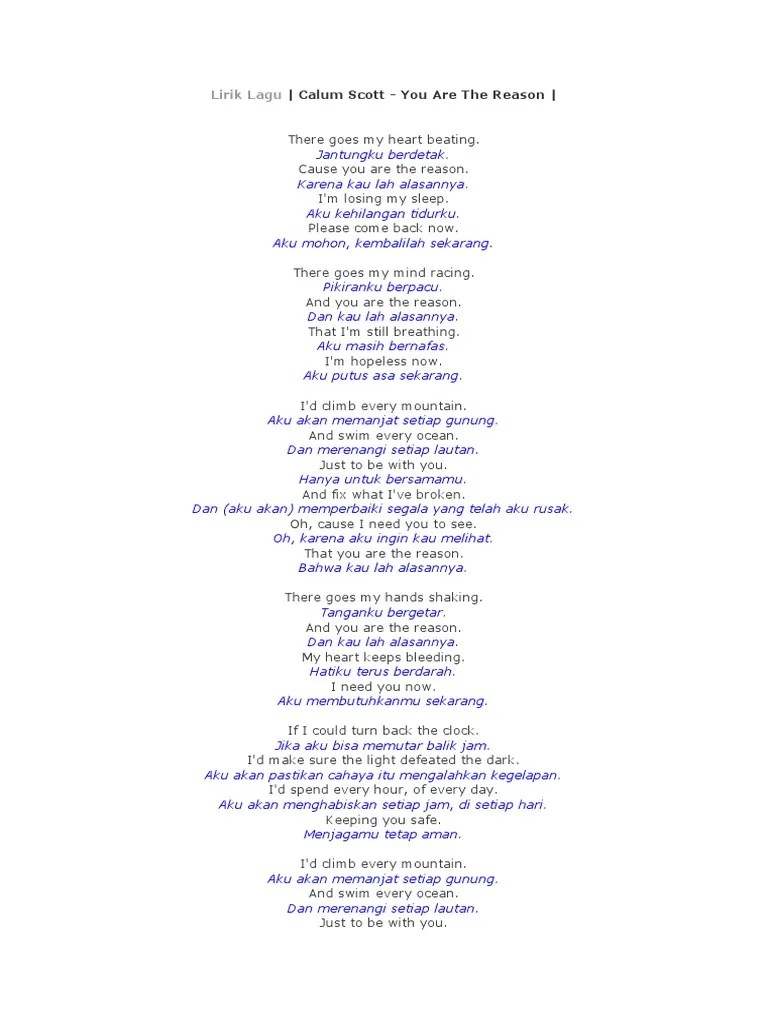 Lirik Lagu | Calum Scott - You Are The Reason |

There goes my heart beating.
Jantungku berdetak.
Cause you are the reason.
Karena kau lah alasannya.
I'm losing my sleep.
Aku kehilangan tidurku.
Please come back now.
Aku mohon, kembalilah sekarang.

There goes my mind racing.
Pikiranku berpacu.
And you are the reason.
Dan kau lah alasannya.
That I'm still breathing.
Aku masih bernafas.
I'm hopeless now.
Aku putus asa sekarang.

I'd climb every mountain.
Aku akan memanjat setiap gunung.
And swim every ocean.
Dan merenangi setiap lautan.
Just to be with you.
Hanya untuk bersamamu.
And fix what I've broken.
Dan (aku akan) memperbaiki segala yang telah aku rusak.
Oh, cause I need you to see.
Oh, karena aku ingin kau melihat.
That you are the reason.
Bahwa kau lah alasannya.

There goes my hands shaking.
Tanganku bergetar.
And you are the reason.
Dan kau lah alasannya.
My heart keeps bleeding.
Hatiku terus berdarah.
I need you now.
Aku membutuhkanmu sekarang.

If I could turn back the clock.
Jika aku bisa memutar balik jam.
I'd make sure the light defeated the dark.
Aku akan pastikan cahaya itu mengalahkan kegelapan.
I'd spend every hour, of every day.
Aku akan menghabiskan setiap jam, di setiap hari.
Keeping you safe.
Menjagamu tetap aman.

I'd climb every mountain.
Aku akan memanjat setiap gunung.
And swim every ocean.
Dan merenangi setiap lautan.
Just to be with you.